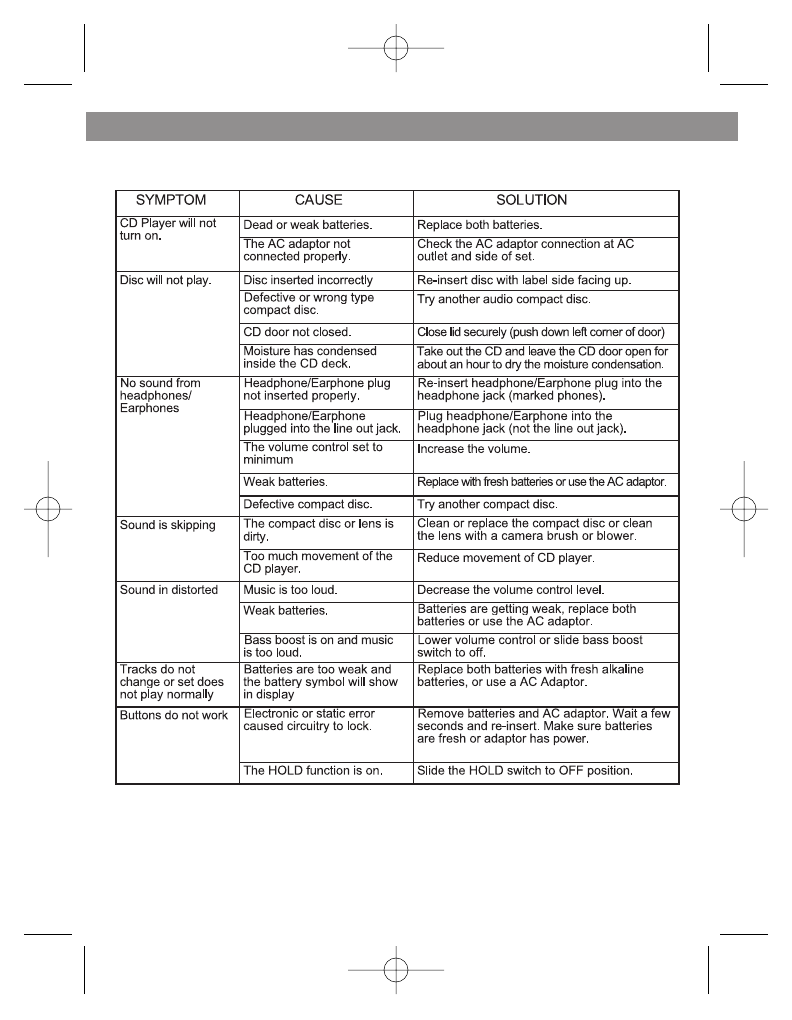 | SYMPTOM | CAUSE | SOLUTION |
|---|---|---|
| CD Player will not turn on. | Dead or weak batteries. | Replace both batteries. |
| | The AC adaptor not connected properly. | Check the AC adaptor connection at AC outlet and side of set. |
| Disc will not play. | Disc inserted incorrectly | Re-insert disc with label side facing up. |
| | Defective or wrong type compact disc. | Try another audio compact disc. |
| | CD door not closed. | Close lid securely (push down left corner of door) |
| | Moisture has condensed inside the CD deck. | Take out the CD and leave the CD door open for about an hour to dry the moisture condensation. |
| No sound from headphones/ Earphones | Headphone/Earphone plug not inserted properly. | Re-insert headphone/Earphone plug into the headphone jack (marked phones). |
| | Headphone/Earphone plugged into the line out jack. | Plug headphone/Earphone into the headphone jack (not the line out jack). |
| | The volume control set to minimum | Increase the volume. |
| | Weak batteries. | Replace with fresh batteries or use the AC adaptor. |
| | Defective compact disc. | Try another compact disc. |
| Sound is skipping | The compact disc or lens is dirty. | Clean or replace the compact disc or clean the lens with a camera brush or blower. |
| | Too much movement of the CD player. | Reduce movement of CD player. |
| Sound in distorted | Music is too loud. | Decrease the volume control level. |
| | Weak batteries. | Batteries are getting weak, replace both batteries or use the AC adaptor. |
| | Bass boost is on and music is too loud. | Lower volume control or slide bass boost switch to off. |
| Tracks do not change or set does not play normally | Batteries are too weak and the battery symbol will show in display | Replace both batteries with fresh alkaline batteries, or use a AC Adaptor. |
| Buttons do not work | Electronic or static error caused circuitry to lock. | Remove batteries and AC adaptor. Wait a few seconds and re-insert. Make sure batteries are fresh or adaptor has power. |
| | The HOLD function is on. | Slide the HOLD switch to OFF position. |